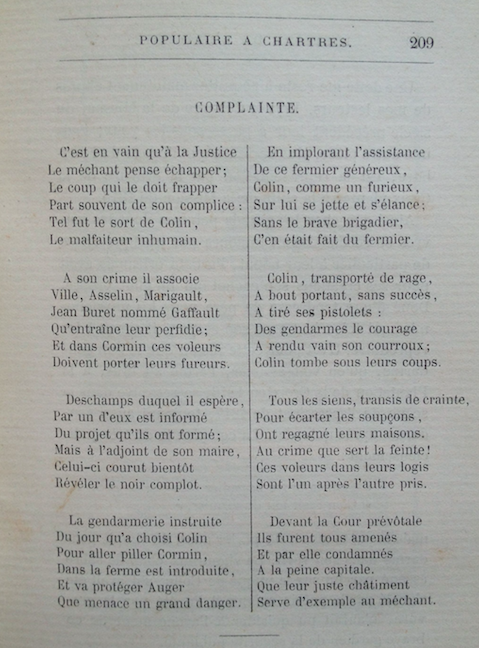 POPULAIRE A CHARTRES. 209

COMPLAINTE.

C'est en vain qu'à la Justice
Le méchant pense échapper;
Le coup qui le doit frapper
Part souvent de son complice :
Tel fut le sort de Colin,
Le malfaiteur inhumain.

A son crime il associe
Ville, Asselin, Marigault,
Jean Buret nommé Gaffault
Qu'entraîne leur perfidie;
Et dans Cormin ces voleurs
Doivent porter leurs fureurs.

Deschamps duquel il espère,
Par un d'eux est informé
Du projet qu'ils ont formé;
Mais à l'adjoint de son maire,
Celui-ci courut bientôt
Révéler le noir complot.

La gendarmerie instruite
Du jour qu'a choisi Colin
Pour aller piller Cormin,
Dans la ferme est introduite,
Et va protéger Auger
Que menace un grand danger.

En implorant l'assistance
De ce fermier généreux,
Colin, comme un furieux,
Sur lui se jette et s'élance;
Sans le brave brigadier,
C'en était fait du fermier.

Colin, transporté de rage,
A bout portant, sans succès,
A tiré ses pistolets :
Des gendarmes le courage
A rendu vain son courroux;
Colin tombe sous leurs coups.

Tous les siens, transis de crainte,
Pour écarter les soupçons,
Ont regagné leurs maisons.
Au crime que sert la feinte!
Ces voleurs dans leurs logis
Sont l'un après l'autre pris.

Devant la Cour prévôtale
Ils furent tous amenés
Et par elle condamnés
A la peine capitale.
Que leur juste châtiment
Serve d'exemple au méchant.